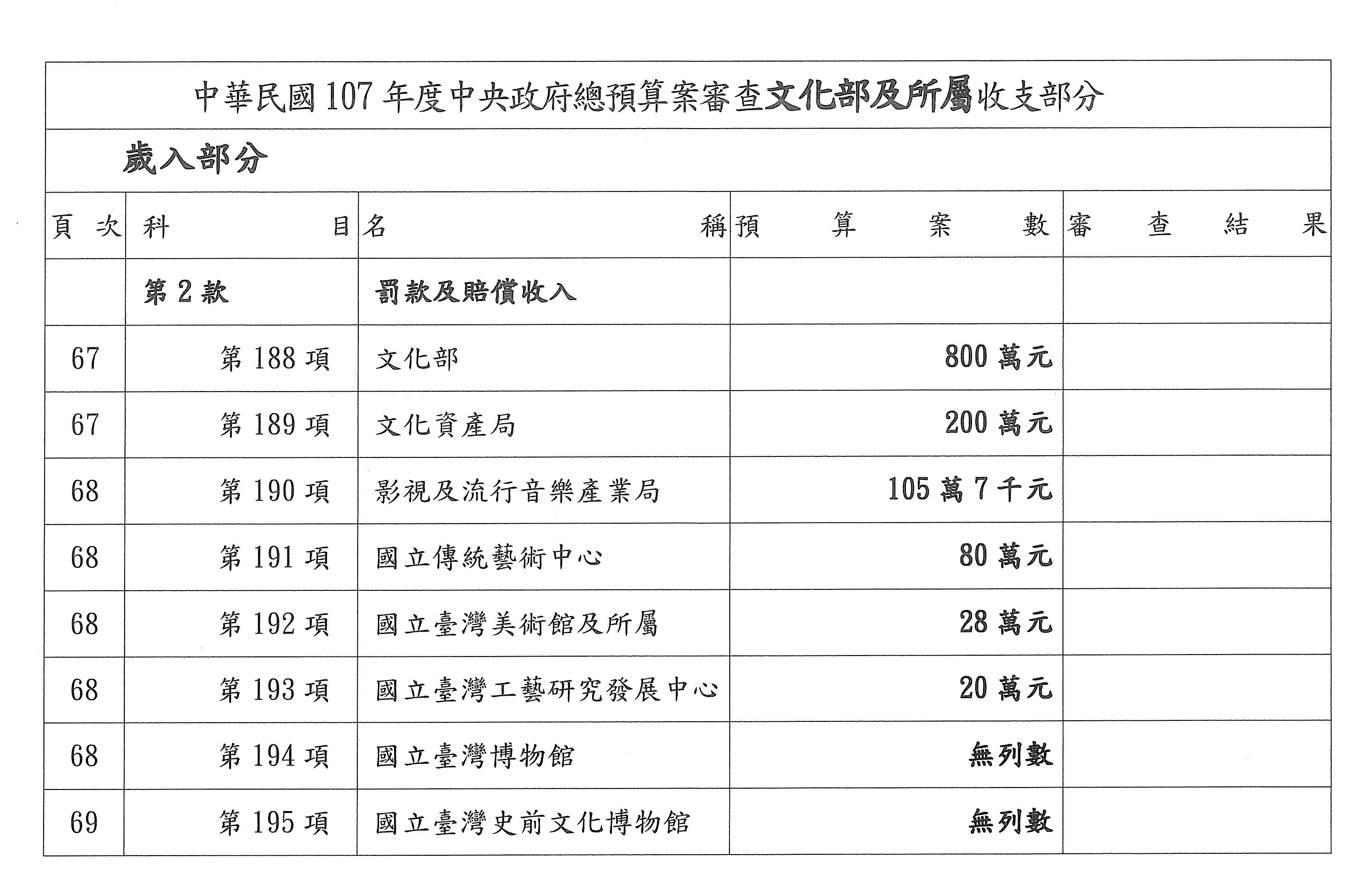 中華民國107年度中央政府總預算案審查文化部及所屬收支部分

歲入部分

| 頁次 | 科目 | 名稱 | 預算案數 | 審查結果 |
|---|---|---|---|---|
|  | 第2款 | 罰款及賠償收入 |  |  |
| 67 | 第188項 | 文化部 | 800萬元 |  |
| 67 | 第189項 | 文化資產局 | 200萬元 |  |
| 68 | 第190項 | 影視及流行音樂產業局 | 105萬7千元 |  |
| 68 | 第191項 | 國立傳統藝術中心 | 80萬元 |  |
| 68 | 第192項 | 國立臺灣美術館及所屬 | 28萬元 |  |
| 68 | 第193項 | 國立臺灣工藝研究發展中心 | 20萬元 |  |
| 68 | 第194項 | 國立臺灣博物館 | 無列數 |  |
| 69 | 第195項 | 國立臺灣史前文化博物館 | 無列數 |  |